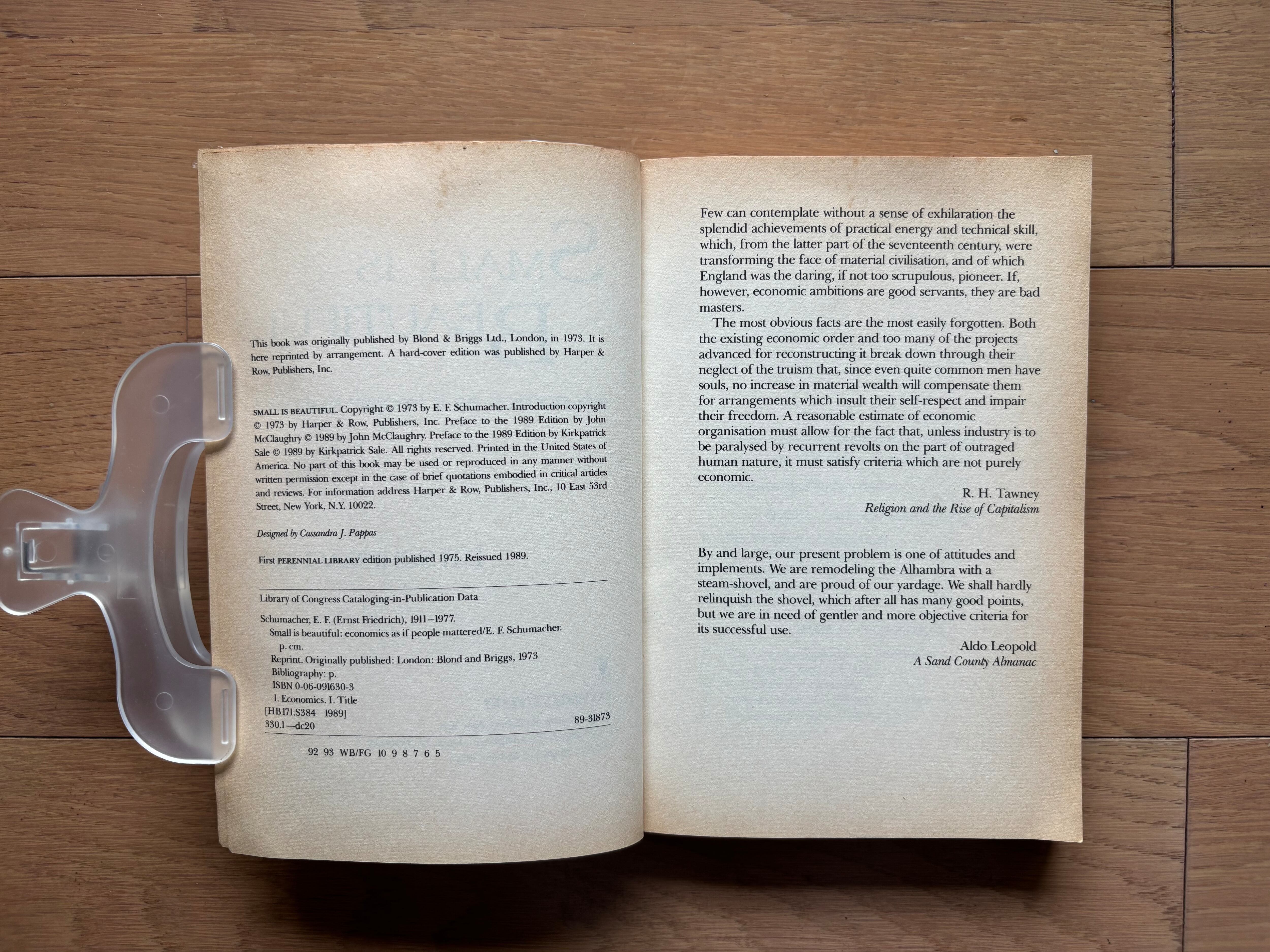 This book was originally published by Blond & Briggs Ltd., London, in 1973. It is here reprinted by arrangement. A hard-cover edition was published by Harper & Row, Publishers, Inc.

SMALL IS BEAUTIFUL. Copyright © 1973 by E. F. Schumacher. Introduction copyright © 1973 by Harper & Row, Publishers, Inc. Preface to the 1989 Edition by John McClaughry © 1989 by John McClaughry. Preface to the 1989 Edition by Kirkpatrick Sale © 1989 by Kirkpatrick Sale. All rights reserved. Printed in the United States of America. No part of this book may be used or reproduced in any manner without written permission except in the case of brief quotations embodied in critical articles and reviews. For information address Harper & Row, Publishers, Inc., 10 East 53rd Street, New York, N.Y. 10022.

Designed by Cassandra J. Pappas

First PERENNIAL LIBRARY edition published 1975. Reissued 1989.

Library of Congress Cataloging-in-Publication Data

Schumacher, E. F. (Ernst Friedrich), 1911–1977.
Small is beautiful: economics as if people mattered/E. F. Schumacher.
p. cm.
Reprint. Originally published: London: Blond and Briggs, 1973
Bibliography: p.
ISBN 0-06-091630-3
1. Economics. I. Title
[HB171.S384 1989]
330.1—dc20
89-31873

92 93 WB/FG 10 9 8 7 6 5

Few can contemplate without a sense of exhilaration the splendid achievements of practical energy and technical skill, which, from the latter part of the seventeenth century, were transforming the face of material civilisation, and of which England was the daring, if not too scrupulous, pioneer. If, however, economic ambitions are good servants, they are bad masters.

The most obvious facts are the most easily forgotten. Both the existing economic order and too many of the projects advanced for reconstructing it break down through their neglect of the truism that, since even quite common men have souls, no increase in material wealth will compensate them for arrangements which insult their self-respect and impair their freedom. A reasonable estimate of economic organisation must allow for the fact that, unless industry is to be paralysed by recurrent revolts on the part of outraged human nature, it must satisfy criteria which are not purely economic.

R. H. Tawney
Religion and the Rise of Capitalism

By and large, our present problem is one of attitudes and implements. We are remodeling the Alhambra with a steam-shovel, and are proud of our yardage. We shall hardly relinquish the shovel, which after all has many good points, but we are in need of gentler and more objective criteria for its successful use.

Aldo Leopold
A Sand County Almanac